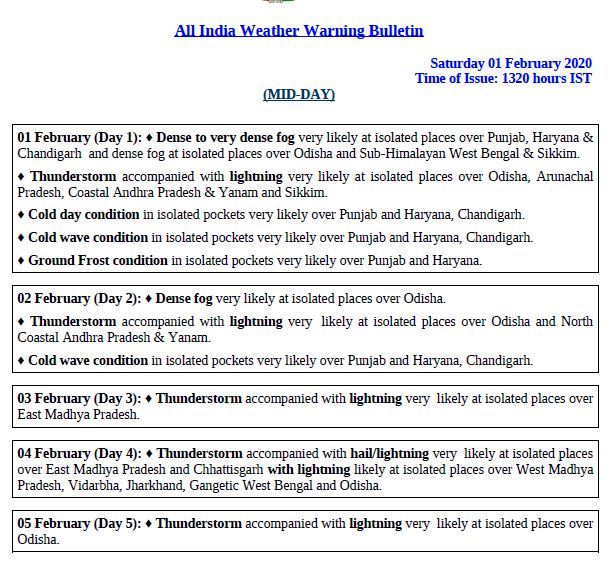 All India Weather Warning Bulletin

Saturday 01 February 2020
Time of Issue: 1320 hours IST

(MID-DAY)

01 February (Day 1): ♦ Dense to very dense fog very likely at isolated places over Punjab, Haryana & Chandigarh and dense fog at isolated places over Odisha and Sub-Himalayan West Bengal & Sikkim.

♦ Thunderstorm accompanied with lightning very likely at isolated places over Odisha, Arunachal Pradesh, Coastal Andhra Pradesh & Yanam and Sikkim.

♦ Cold day condition in isolated pockets very likely over Punjab and Haryana, Chandigarh.

♦ Cold wave condition in isolated pockets very likely over Punjab and Haryana, Chandigarh.

♦ Ground Frost condition in isolated pockets very likely over Punjab and Haryana.

02 February (Day 2): ♦ Dense fog very likely at isolated places over Odisha.

♦ Thunderstorm accompanied with lightning very likely at isolated places over Odisha and North Coastal Andhra Pradesh & Yanam.

♦ Cold wave condition in isolated pockets very likely over Punjab and Haryana, Chandigarh.

03 February (Day 3): ♦ Thunderstorm accompanied with lightning very likely at isolated places over East Madhya Pradesh.

04 February (Day 4): ♦ Thunderstorm accompanied with hail/lightning very likely at isolated places over East Madhya Pradesh and Chhattisgarh with lightning likely at isolated places over West Madhya Pradesh, Vidarbha, Jharkhand, Gangetic West Bengal and Odisha.

05 February (Day 5): ♦ Thunderstorm accompanied with lightning very likely at isolated places over Odisha.